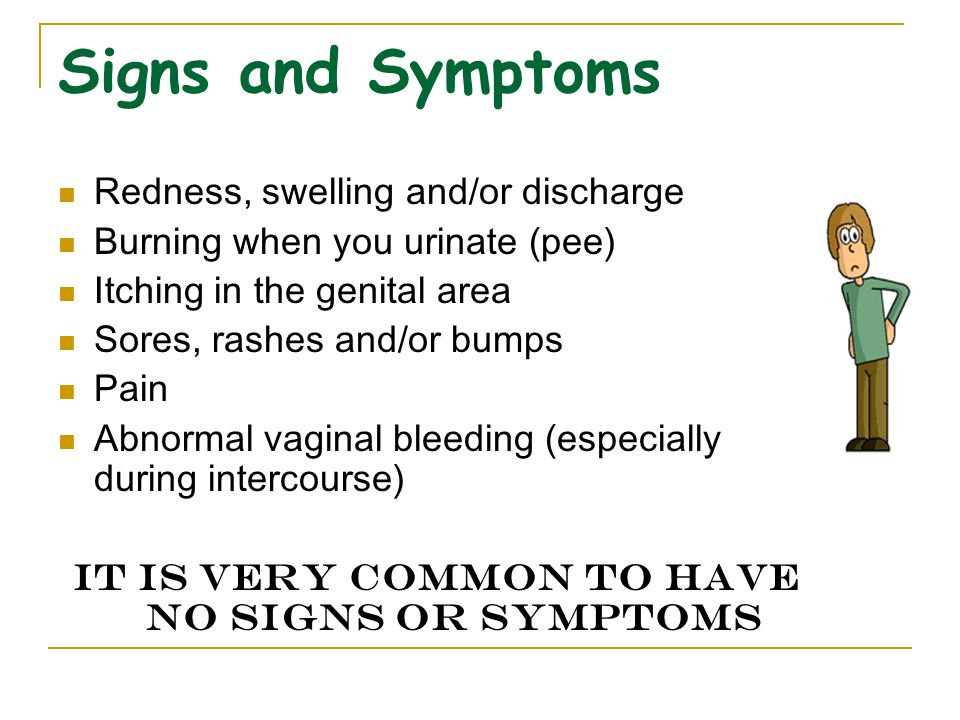 Signs and Symptoms

- Redness, swelling and/or discharge
- Burning when you urinate (pee)
- Itching in the genital area
- Sores, rashes and/or bumps
- Pain
- Abnormal vaginal bleeding (especially during intercourse)

IT IS VERY COMMON TO HAVE NO SIGNS OR SYMPTOMS